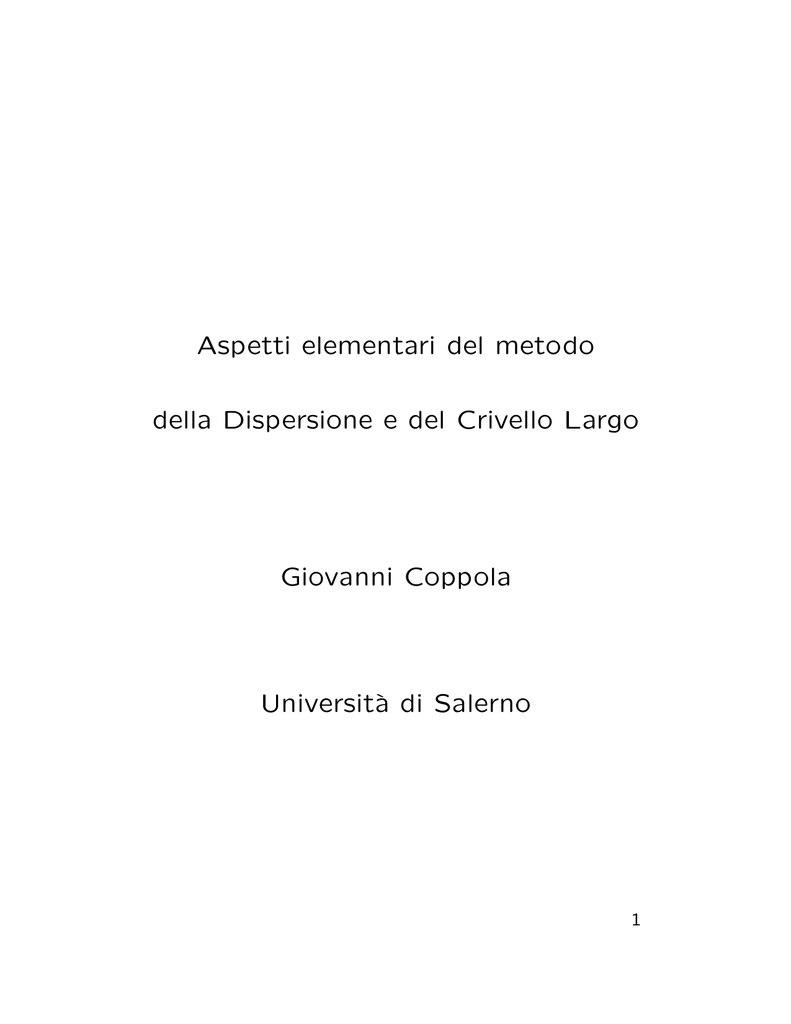 Aspetti elementari del metodo

della Dispersione e del Crivello Largo

Giovanni Coppola

Università di Salerno

1